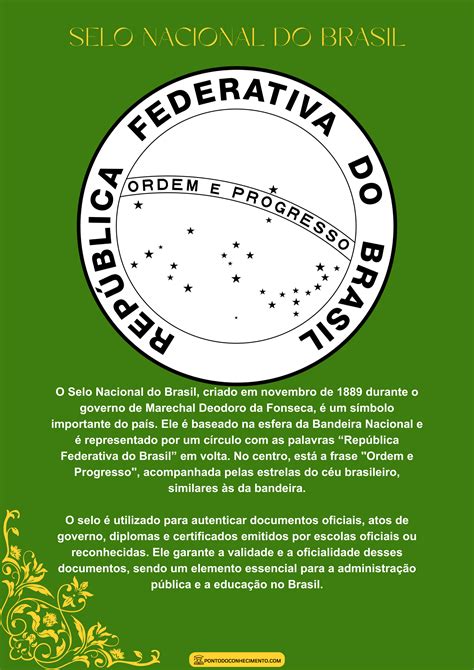 SELO NACIONAL DO BRASIL

REPÚBLICA FEDERATIVA DO BRASIL

ORDEM E PROGRESSO

O Selo Nacional do Brasil, criado em novembro de 1889 durante o governo de Marechal Deodoro da Fonseca, é um símbolo importante do país. Ele é baseado na esfera da Bandeira Nacional e é representado por um círculo com as palavras “República Federativa do Brasil” em volta. No centro, está a frase "Ordem e Progresso", acompanhada pelas estrelas do céu brasileiro, similares às da bandeira.

O selo é utilizado para autenticar documentos oficiais, atos de governo, diplomas e certificados emitidos por escolas oficiais ou reconhecidas. Ele garante a validade e a oficialidade desses documentos, sendo um elemento essencial para a administração pública e a educação no Brasil.

PONTODOCONHECIMENTO.COM